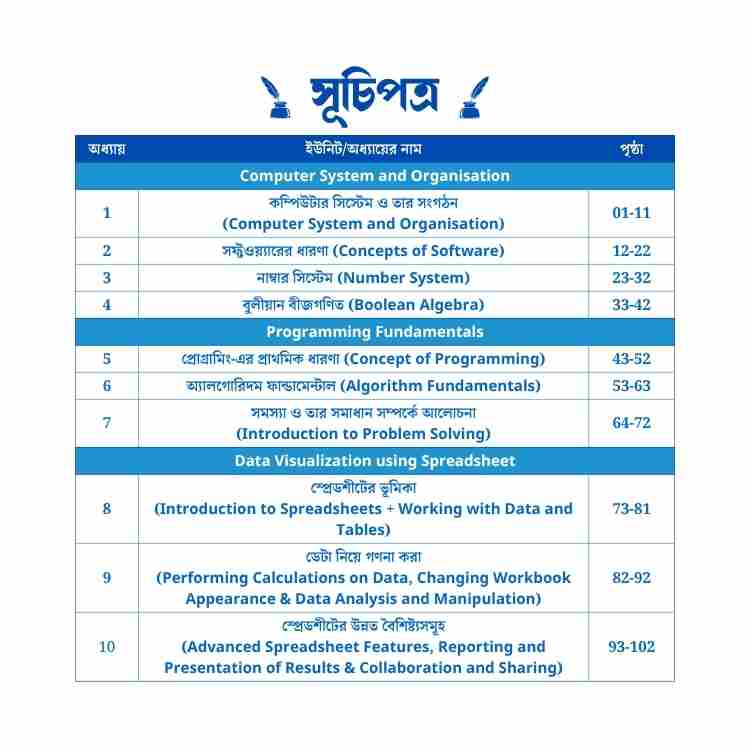 সূচিপত্র

| অধ্যায় | ইউনিট/অধ্যায়ের নাম | পৃষ্ঠা |
|---|---|---|
| Computer System and Organisation | | |
| 1 | কম্পিউটার সিস্টেম ও তার সংগঠন (Computer System and Organisation) | 01-11 |
| 2 | সফ্টওয়্যারের ধারণা (Concepts of Software) | 12-22 |
| 3 | নাম্বার সিস্টেম (Number System) | 23-32 |
| 4 | বুলীয়ান বীজগণিত (Boolean Algebra) | 33-42 |
| Programming Fundamentals | | |
| 5 | প্রোগ্রামিং-এর প্রাথমিক ধারণা (Concept of Programming) | 43-52 |
| 6 | অ্যালগোরিদম ফান্ডামেন্টাল (Algorithm Fundamentals) | 53-63 |
| 7 | সমস্যা ও তার সমাধান সম্পর্কে আলোচনা (Introduction to Problem Solving) | 64-72 |
| Data Visualization using Spreadsheet | | |
| 8 | স্প্রেডশীটের ভূমিকা (Introduction to Spreadsheets + Working with Data and Tables) | 73-81 |
| 9 | ডেটা নিয়ে গণনা করা (Performing Calculations on Data, Changing Workbook Appearance & Data Analysis and Manipulation) | 82-92 |
| 10 | স্প্রেডশীটের উন্নত বৈশিষ্ট্যসমূহ (Advanced Spreadsheet Features, Reporting and Presentation of Results & Collaboration and Sharing) | 93-102 |